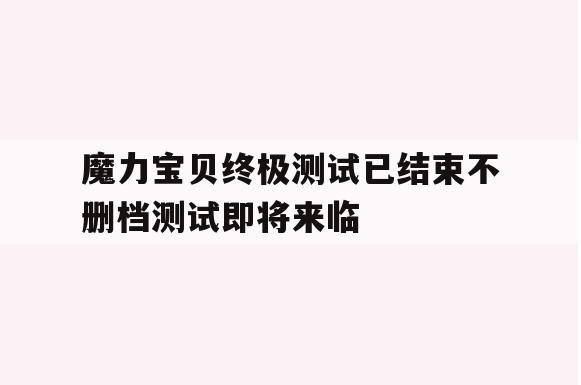 魔力宝贝终极测试已结束不删档测试即将来临